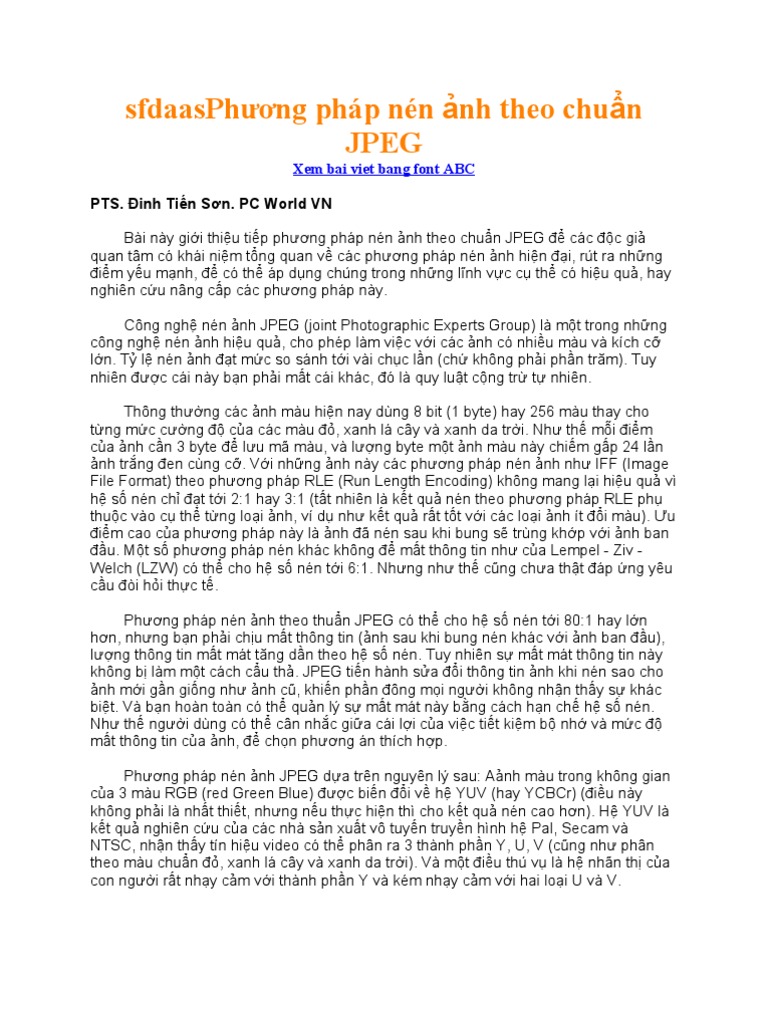 sfdaasPhương pháp nén ảnh theo chuẩn JPEG

Xem bai viet bang font ABC

PTS. Đinh Tiến Sơn. PC World VN

Bài này giới thiệu tiếp phương pháp nén ảnh theo chuẩn JPEG để các độc giả quan tâm có khái niệm tổng quan về các phương pháp nén ảnh hiện đại, rút ra những điểm yếu mạnh, để có thể áp dụng chúng trong những lĩnh vực cụ thể có hiệu quả, hay nghiên cứu nâng cấp các phương pháp này.

Công nghệ nén ảnh JPEG (joint Photographic Experts Group) là một trong những công nghệ nén ảnh hiệu quả, cho phép làm việc với các ảnh có nhiều màu và kích cỡ lớn. Tỷ lệ nén ảnh đạt mức so sánh tới vài chục lần (chứ không phải phần trăm). Tuy nhiên được cái này bạn phải mất cái khác, đó là quy luật cộng trừ tự nhiên.

Thông thường các ảnh màu hiện nay dùng 8 bit (1 byte) hay 256 màu thay cho từng mức cường độ của các màu đỏ, xanh lá cây và xanh da trời. Như thế mỗi điểm của ảnh cần 3 byte để lưu mã màu, và lượng byte một ảnh màu này chiếm gấp 24 lần ảnh trắng đen cùng cỡ. Với những ảnh này các phương pháp nén ảnh như IFF (Image File Format) theo phương pháp RLE (Run Length Encoding) không mang lại hiệu quả vì hệ số nén chỉ đạt tới 2:1 hay 3:1 (tất nhiên là kết quả nén theo phương pháp RLE phụ thuộc vào cụ thể từng loại ảnh, ví dụ như kết quả rất tốt với các loại ảnh ít đổi màu). Ưu điểm cao của phương pháp này là ảnh đã nén sau khi bung sẽ trùng khớp với ảnh ban đầu. Một số phương pháp nén khác không để mất thông tin như của Lempel - Ziv - Welch (LZW) có thể cho hệ số nén tới 6:1. Nhưng như thế cũng chưa thật đáp ứng yêu cầu đòi hỏi thực tế.

Phương pháp nén ảnh theo thuẩn JPEG có thể cho hệ số nén tới 80:1 hay lớn hơn, nhưng bạn phải chịu mất thông tin (ảnh sau khi bung nén khác với ảnh ban đầu), lượng thông tin mất mát tăng dần theo hệ số nén. Tuy nhiên sự mất mát thông tin này không bị làm một cách cẩu thả. JPEG tiến hành sửa đổi thông tin ảnh khi nén sao cho ảnh mới gần giống như ảnh cũ, khiến phần đông mọi người không nhận thấy sự khác biệt. Và bạn hoàn toàn có thể quản lý sự mất mát này bằng cách hạn chế hệ số nén. Như thế người dùng có thể cân nhắc giữa cái lợi của việc tiết kiệm bộ nhớ và mức độ mất thông tin của ảnh, để chọn phương án thích hợp.

Phương pháp nén ảnh JPEG dựa trên nguyên lý sau: Aảnh màu trong không gian của 3 màu RGB (red Green Blue) được biến đổi về hệ YUV (hay YCBCr) (điều này không phải là nhất thiết, nhưng nếu thực hiện thì cho kết quả nén cao hơn). Hệ YUV là kết quả nghiên cứu của các nhà sản xuất vô tuyến truyền hình hệ Pal, Secam và NTSC, nhận thấy tín hiệu video có thể phân ra 3 thành phần Y, U, V (cũng như phân theo màu chuẩn đỏ, xanh lá cây và xanh da trời). Và một điều thú vụ là hệ nhãn thị của con người rất nhạy cảm với thành phần Y và kém nhạy cảm với hai loại U và V.